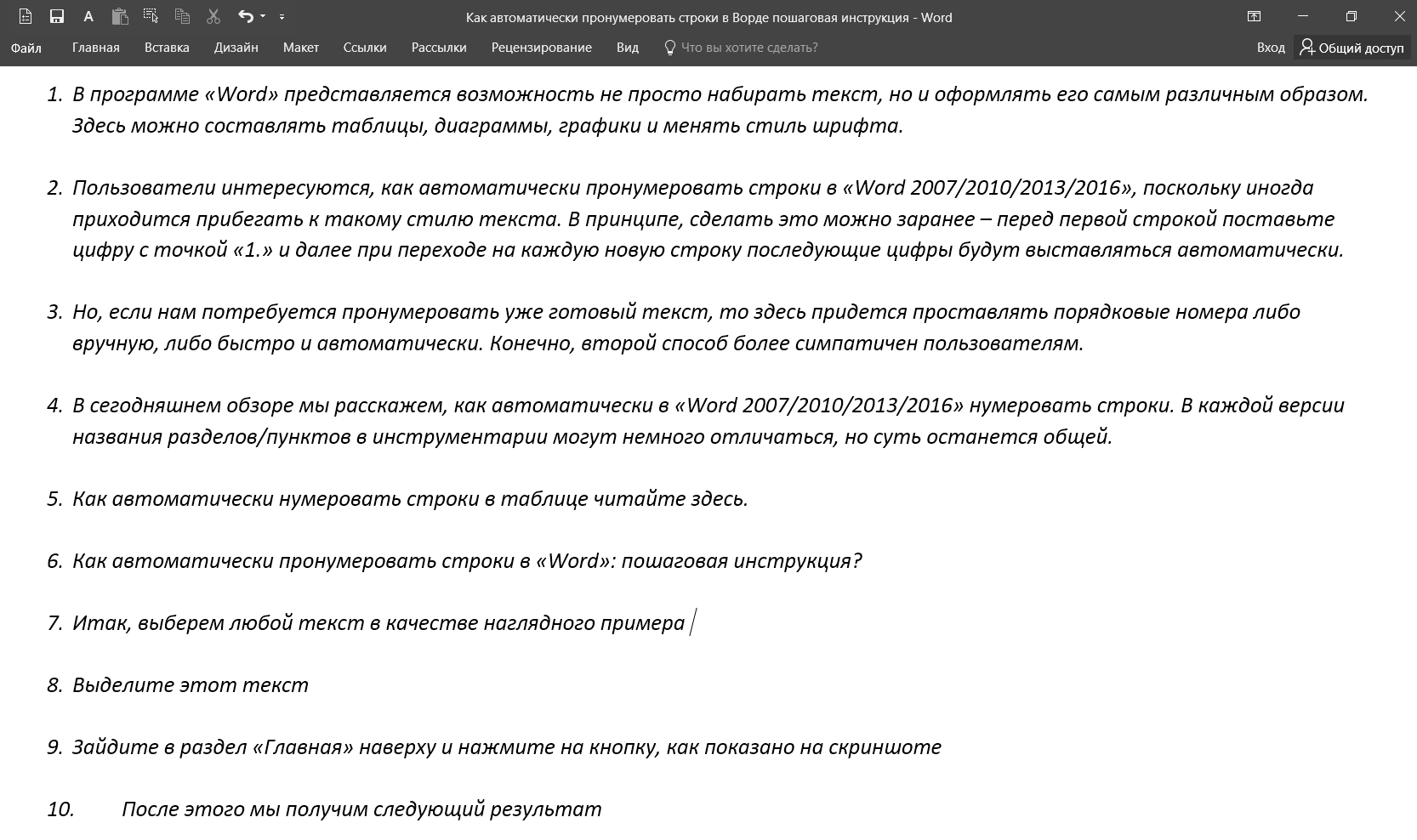 Как автоматически пронумеровать строки в Ворде пошаговая инструкция - Word

Файл Главная Вставка Дизайн Макет Ссылки Рассылки Рецензирование Вид Что вы хотите сделать? Вход Общий доступ

1. В программе «Word» представляется возможность не просто набирать текст, но и оформлять его самым различным образом. Здесь можно составлять таблицы, диаграммы, графики и менять стиль шрифта.

2. Пользователи интересуются, как автоматически пронумеровать строки в «Word 2007/2010/2013/2016», поскольку иногда приходится прибегать к такому стилю текста. В принципе, сделать это можно заранее – перед первой строкой поставьте цифру с точкой «1.» и далее при переходе на каждую новую строку последующие цифры будут выставляться автоматически.

3. Но, если нам потребуется пронумеровать уже готовый текст, то здесь придется проставлять порядковые номера либо вручную, либо быстро и автоматически. Конечно, второй способ более симпатичен пользователям.

4. В сегодняшнем обзоре мы расскажем, как автоматически в «Word 2007/2010/2013/2016» нумеровать строки. В каждой версии названия разделов/пунктов в инструментарии могут немного отличаться, но суть останется общей.

5. Как автоматически нумеровать строки в таблице читайте здесь.

6. Как автоматически пронумеровать строки в «Word»: пошаговая инструкция?

7. Итак, выберем любой текст в качестве наглядного примера

8. Выделите этот текст

9. Зайдите в раздел «Главная» наверху и нажмите на кнопку, как показано на скриншоте

10. После этого мы получим следующий результат